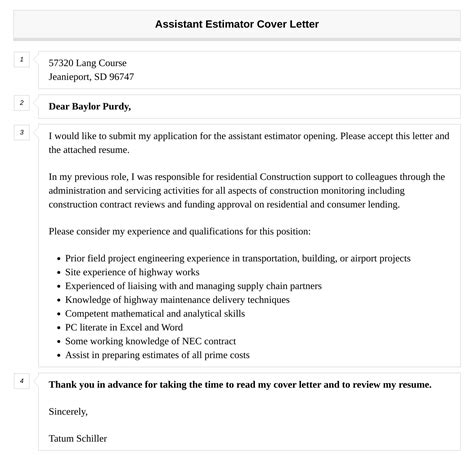 Assistant Estimator Cover Letter

1

57320 Lang Course
Jeanieport, SD 96747

2

Dear Baylor Purdy,

3

I would like to submit my application for the assistant estimator opening. Please accept this letter and the attached resume.

In my previous role, I was responsible for residential Construction support to colleagues through the administration and servicing activities for all aspects of construction monitoring including construction contract reviews and funding approval on residential and consumer lending.

Please consider my experience and qualifications for this position:

- Prior field project engineering experience in transportation, building, or airport projects
- Site experience of highway works
- Experienced of liaising with and managing supply chain partners
- Knowledge of highway maintenance delivery techniques
- Competent mathematical and analytical skills
- PC literate in Excel and Word
- Some working knowledge of NEC contract
- Assist in preparing estimates of all prime costs

4

Thank you in advance for taking the time to read my cover letter and to review my resume.

Sincerely,

Tatum Schiller